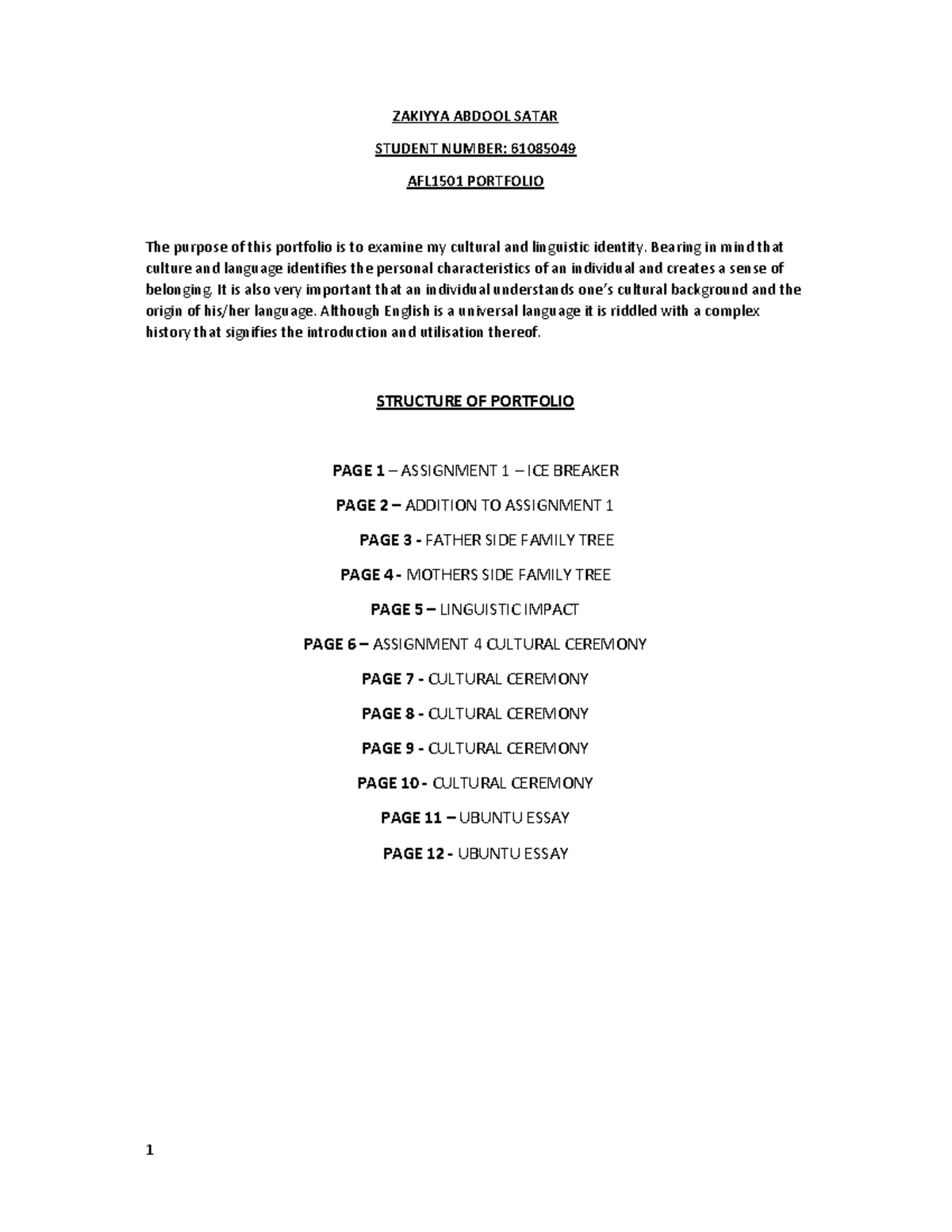 ZAKIYYA ABDOOL SATAR

STUDENT NUMBER: 61085049

AFL1501 PORTFOLIO

The purpose of this portfolio is to examine my cultural and linguistic identity. Bearing in mind that culture and language identifies the personal characteristics of an individual and creates a sense of belonging. It is also very important that an individual understands one's cultural background and the origin of his/her language. Although English is a universal language it is riddled with a complex history that signifies the introduction and utilisation thereof.

STRUCTURE OF PORTFOLIO

PAGE 1 – ASSIGNMENT 1 – ICE BREAKER

PAGE 2 – ADDITION TO ASSIGNMENT 1

PAGE 3 - FATHER SIDE FAMILY TREE

PAGE 4 - MOTHERS SIDE FAMILY TREE

PAGE 5 – LINGUISTIC IMPACT

PAGE 6 – ASSIGNMENT 4 CULTURAL CEREMONY

PAGE 7 - CULTURAL CEREMONY

PAGE 8 - CULTURAL CEREMONY

PAGE 9 - CULTURAL CEREMONY

PAGE 10 - CULTURAL CEREMONY

PAGE 11 – UBUNTU ESSAY

PAGE 12 - UBUNTU ESSAY

1